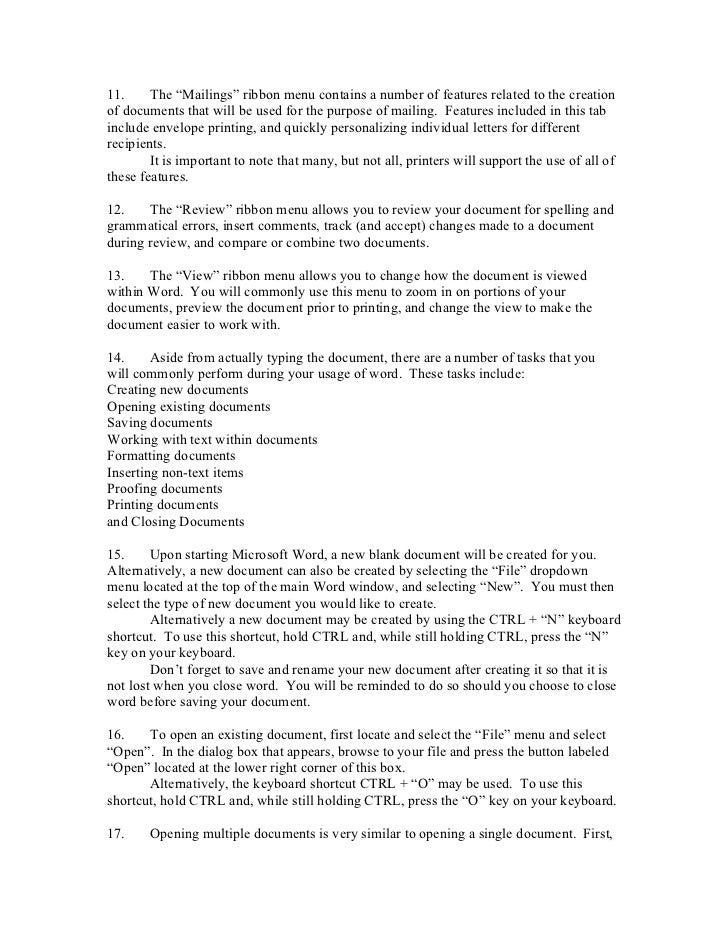 11. The “Mailings” ribbon menu contains a number of features related to the creation of documents that will be used for the purpose of mailing. Features included in this tab include envelope printing, and quickly personalizing individual letters for different recipients.

It is important to note that many, but not all, printers will support the use of all of these features.

12. The “Review” ribbon menu allows you to review your document for spelling and grammatical errors, insert comments, track (and accept) changes made to a document during review, and compare or combine two documents.

13. The “View” ribbon menu allows you to change how the document is viewed within Word. You will commonly use this menu to zoom in on portions of your documents, preview the document prior to printing, and change the view to make the document easier to work with.

14. Aside from actually typing the document, there are a number of tasks that you will commonly perform during your usage of word. These tasks include:
Creating new documents
Opening existing documents
Saving documents
Working with text within documents
Formatting documents
Inserting non-text items
Proofing documents
Printing documents
and Closing Documents

15. Upon starting Microsoft Word, a new blank document will be created for you. Alternatively, a new document can also be created by selecting the “File” dropdown menu located at the top of the main Word window, and selecting “New”. You must then select the type of new document you would like to create.

Alternatively a new document may be created by using the CTRL + “N” keyboard shortcut. To use this shortcut, hold CTRL and, while still holding CTRL, press the “N” key on your keyboard.

Don’t forget to save and rename your new document after creating it so that it is not lost when you close word. You will be reminded to do so should you choose to close word before saving your document.

16. To open an existing document, first locate and select the “File” menu and select “Open”. In the dialog box that appears, browse to your file and press the button labeled “Open” located at the lower right corner of this box.

Alternatively, the keyboard shortcut CTRL + “O” may be used. To use this shortcut, hold CTRL and, while still holding CTRL, press the “O” key on your keyboard.

17. Opening multiple documents is very similar to opening a single document. First,